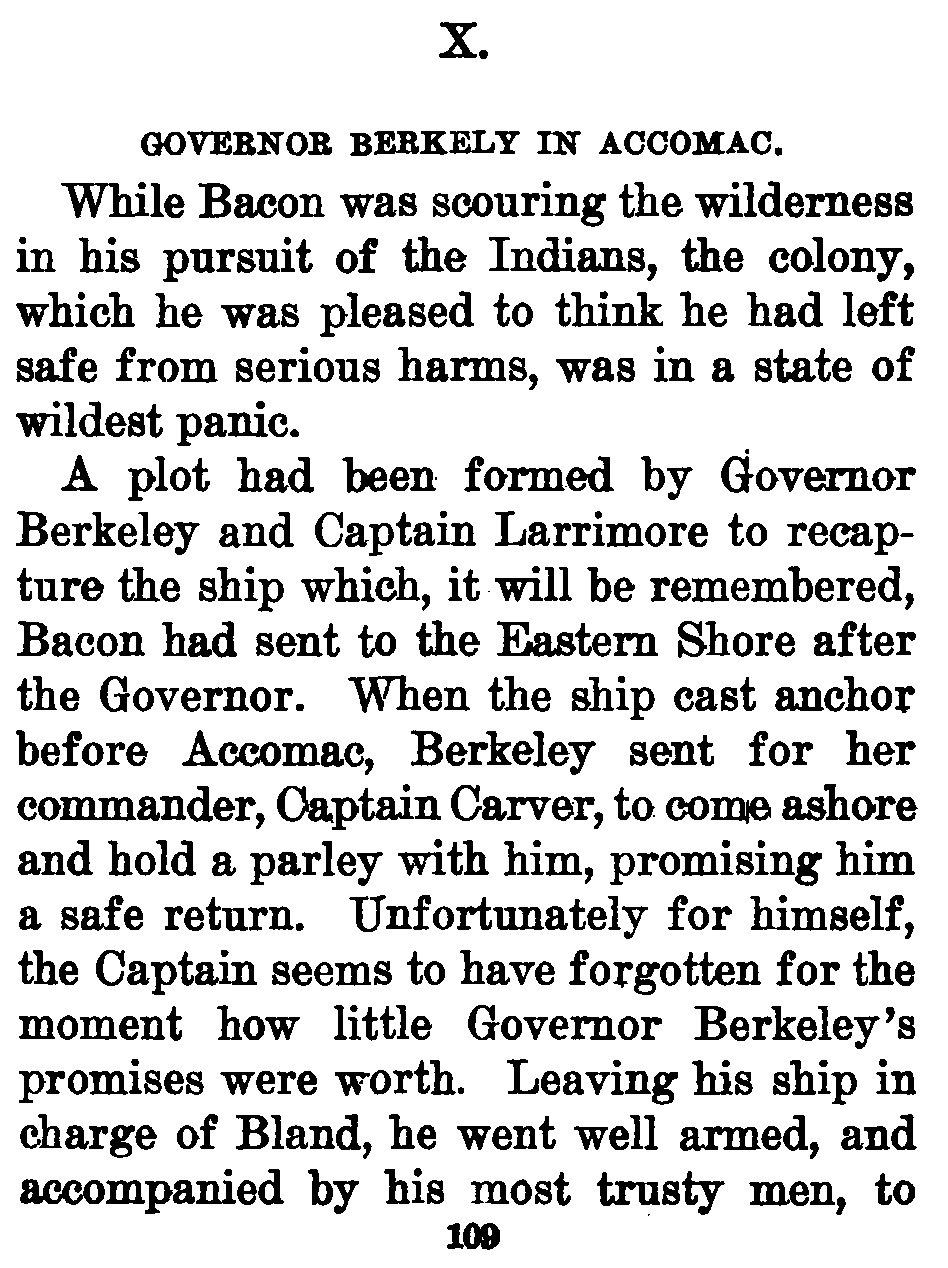 X.

GOVERNOR BERKELY IN ACCOMAC.

While Bacon was scouring the wilderness in his pursuit of the Indians, the colony, which he was pleased to think he had left safe from serious harms, was in a state of wildest panic.

A plot had been formed by Governor Berkeley and Captain Larrimore to recapture the ship which, it will be remembered, Bacon had sent to the Eastern Shore after the Governor. When the ship cast anchor before Accomac, Berkeley sent for her commander, Captain Carver, to come ashore and hold a parley with him, promising him a safe return. Unfortunately for himself, the Captain seems to have forgotten for the moment how little Governor Berkeley's promises were worth. Leaving his ship in charge of Bland, he went well armed, and accompanied by his most trusty men, to

109